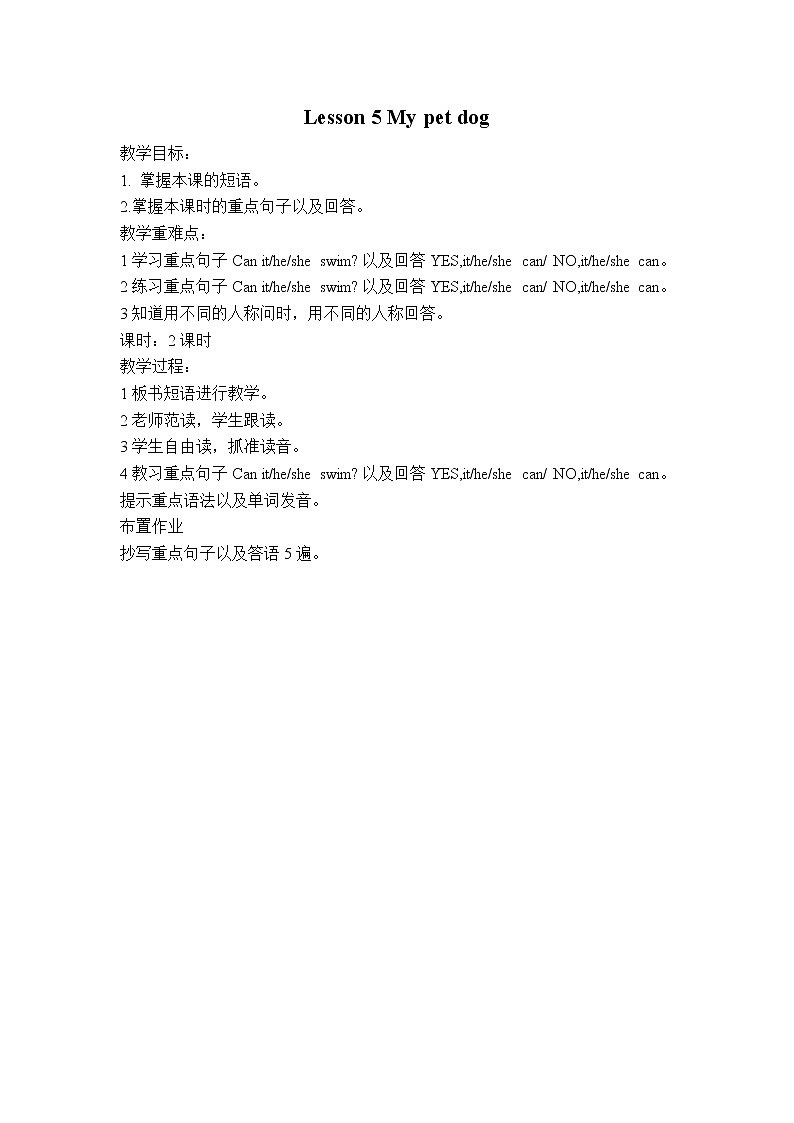 Lesson 5 My pet dog

教学目标：

1. 掌握本课的短语。

2.掌握本课时的重点句子以及回答。

教学重难点：

1 学习重点句子 Can it/he/she swim? 以及回答 YES,it/he/she can/ NO,it/he/she can。

2 练习重点句子 Can it/he/she swim? 以及回答 YES,it/he/she can/ NO,it/he/she can。

3 知道用不同的人称问时，用不同的人称回答。

课时：2 课时

教学过程：

1 板书短语进行教学。

2 老师范读，学生跟读。

3 学生自由读，抓准读音。

4 教习重点句子 Can it/he/she swim? 以及回答 YES,it/he/she can/ NO,it/he/she can。

提示重点语法以及单词发音。

布置作业

抄写重点句子以及答语 5 遍。